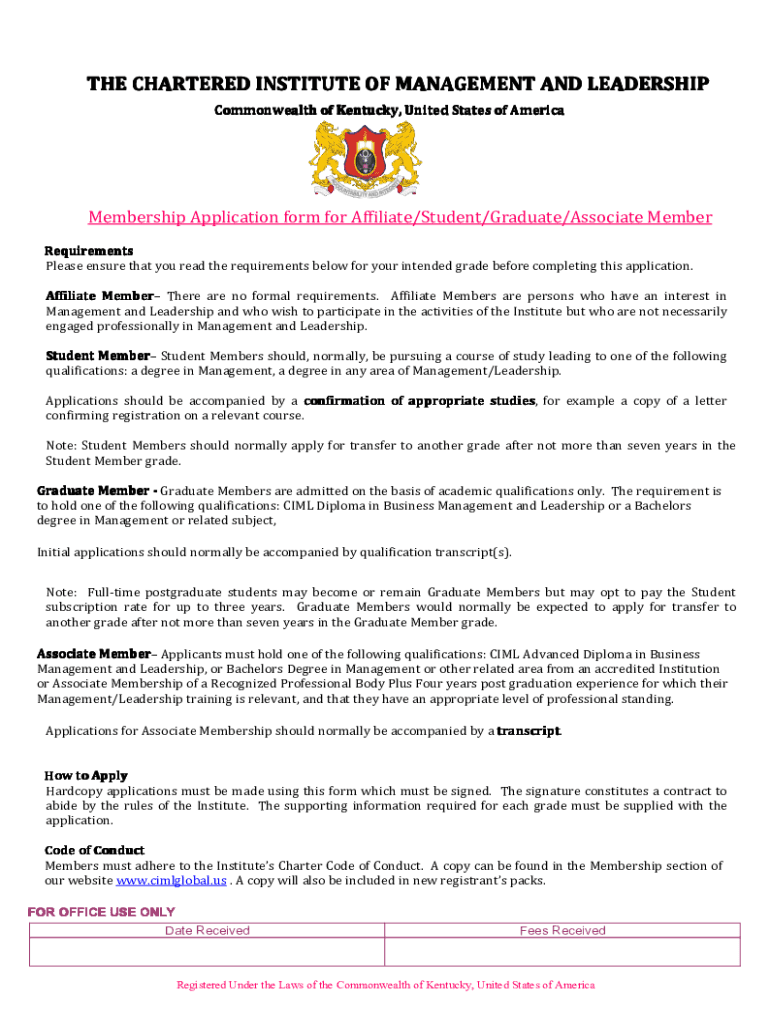 THE CHARTERED INSTITUTE OF MANAGEMENT AND LEADERSHIP

Commonwealth of Kentucky, United States of America

Membership Application form for Affiliate/Student/Graduate/Associate Member

Requirements
Please ensure that you read the requirements below for your intended grade before completing this application.

Affiliate Member– There are no formal requirements. Affiliate Members are persons who have an interest in Management and Leadership and who wish to participate in the activities of the Institute but who are not necessarily engaged professionally in Management and Leadership.

Student Member– Student Members should, normally, be pursuing a course of study leading to one of the following qualifications: a degree in Management, a degree in any area of Management/Leadership.

Applications should be accompanied by a confirmation of appropriate studies, for example a copy of a letter confirming registration on a relevant course.

Note: Student Members should normally apply for transfer to another grade after not more than seven years in the Student Member grade.

Graduate Member - Graduate Members are admitted on the basis of academic qualifications only. The requirement is to hold one of the following qualifications: CIML Diploma in Business Management and Leadership or a Bachelors degree in Management or related subject,

Initial applications should normally be accompanied by qualification transcript(s).

Note: Full-time postgraduate students may become or remain Graduate Members but may opt to pay the Student subscription rate for up to three years. Graduate Members would normally be expected to apply for transfer to another grade after not more than seven years in the Graduate Member grade.

Associate Member– Applicants must hold one of the following qualifications: CIML Advanced Diploma in Business Management and Leadership, or Bachelors Degree in Management or other related area from an accredited Institution or Associate Membership of a Recognized Professional Body Plus Four years post graduation experience for which their Management/Leadership training is relevant, and that they have an appropriate level of professional standing.

Applications for Associate Membership should normally be accompanied by a transcript.

How to Apply
Hardcopy applications must be made using this form which must be signed. The signature constitutes a contract to abide by the rules of the Institute. The supporting information required for each grade must be supplied with the application.

Code of Conduct
Members must adhere to the Institute's Charter Code of Conduct. A copy can be found in the Membership section of our website www.cimlglobal.us . A copy will also be included in new registrant's packs.

FOR OFFICE USE ONLY

| Date Received | Fees Received |
|---|---|
| | |

Registered Under the Laws of the Commonwealth of Kentucky, United States of America